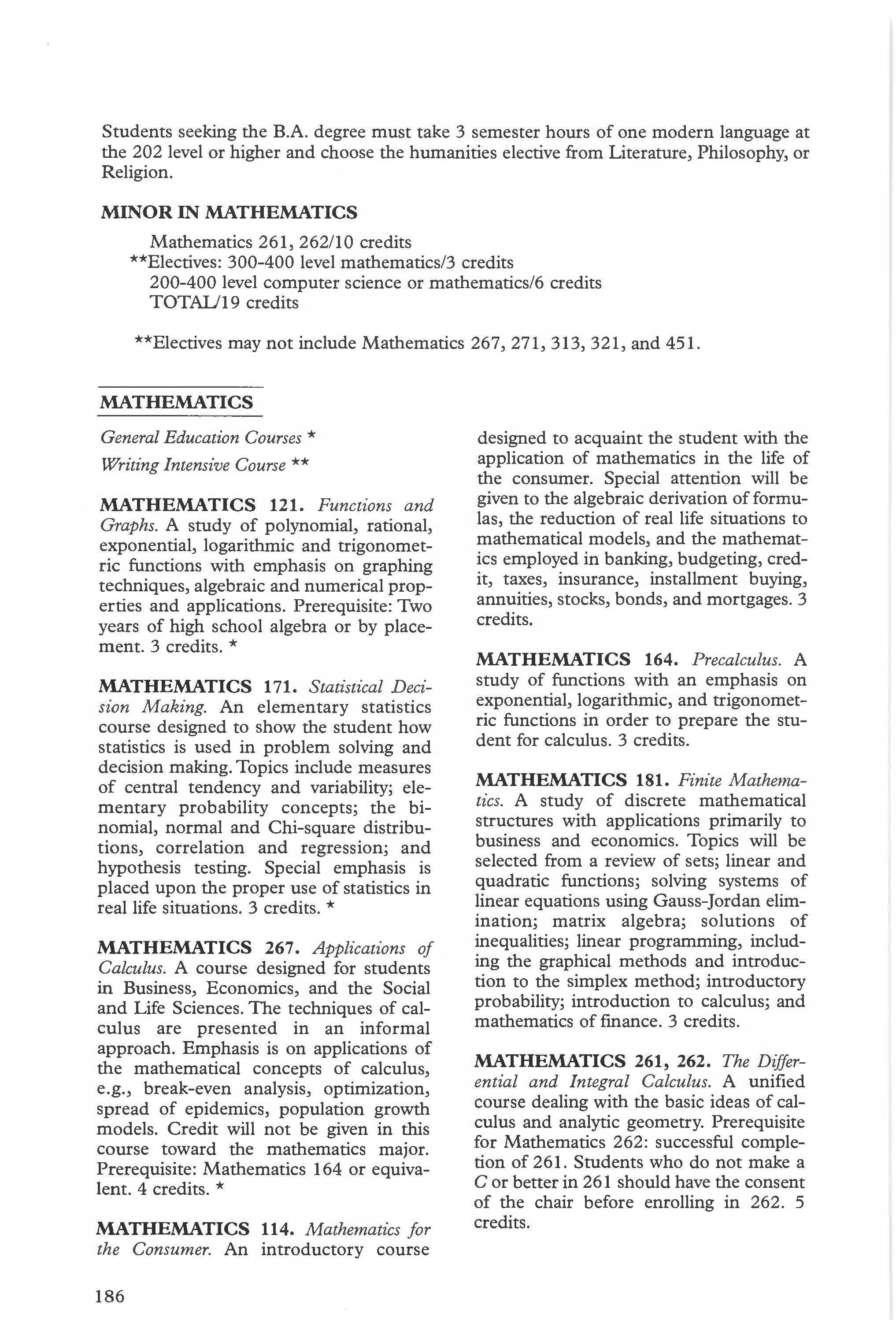 Students seeking the B.A. degree must take 3 semester hours of one modern language at the 202 level or higher and choose the humanities elective from Literature, Philosophy, or Religion.

MINOR IN MATHEMATICS

Mathematics 261, 262/10 credits
**Electives: 300-400 level mathematics/3 credits
200-400 level computer science or mathematics/6 credits
TOTAL/19 credits

**Electives may not include Mathematics 267, 271, 313, 321, and 451.

MATHEMATICS

General Education Courses *
Writing Intensive Course **

MATHEMATICS 121. Functions and Graphs. A study of polynomial, rational, exponential, logarithmic and trigonometric functions with emphasis on graphing techniques, algebraic and numerical properties and applications. Prerequisite: Two years of high school algebra or by placement. 3 credits. *

MATHEMATICS 171. Statistical Decision Making. An elementary statistics course designed to show the student how statistics is used in problem solving and decision making. Topics include measures of central tendency and variability; elementary probability concepts; the binomial, normal and Chi-square distributions, correlation and regression; and hypothesis testing. Special emphasis is placed upon the proper use of statistics in real life situations. 3 credits. *

MATHEMATICS 267. Applications of Calculus. A course designed for students in Business, Economics, and the Social and Life Sciences. The techniques of calculus are presented in an informal approach. Emphasis is on applications of the mathematical concepts of calculus, e.g., break-even analysis, optimization, spread of epidemics, population growth models. Credit will not be given in this course toward the mathematics major. Prerequisite: Mathematics 164 or equivalent. 4 credits. *

MATHEMATICS 114. Mathematics for the Consumer. An introductory course designed to acquaint the student with the application of mathematics in the life of the consumer. Special attention will be given to the algebraic derivation of formulas, the reduction of real life situations to mathematical models, and the mathematics employed in banking, budgeting, credit, taxes, insurance, installment buying, annuities, stocks, bonds, and mortgages. 3 credits.

MATHEMATICS 164. Precalculus. A study of functions with an emphasis on exponential, logarithmic, and trigonometric functions in order to prepare the student for calculus. 3 credits.

MATHEMATICS 181. Finite Mathematics. A study of discrete mathematical structures with applications primarily to business and economics. Topics will be selected from a review of sets; linear and quadratic functions; solving systems of linear equations using Gauss-Jordan elimination; matrix algebra; solutions of inequalities; linear programming, including the graphical methods and introduction to the simplex method; introductory probability; introduction to calculus; and mathematics of finance. 3 credits.

MATHEMATICS 261, 262. The Differential and Integral Calculus. A unified course dealing with the basic ideas of calculus and analytic geometry. Prerequisite for Mathematics 262: successful completion of 261. Students who do not make a C or better in 261 should have the consent of the chair before enrolling in 262. 5 credits.

186